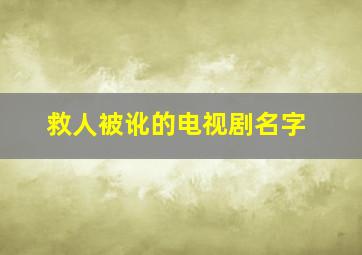 救人被讹的电视剧名字